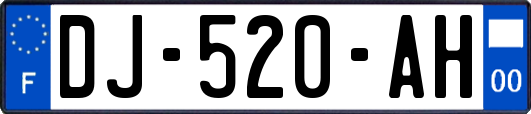 F
DJ-520-AH
00